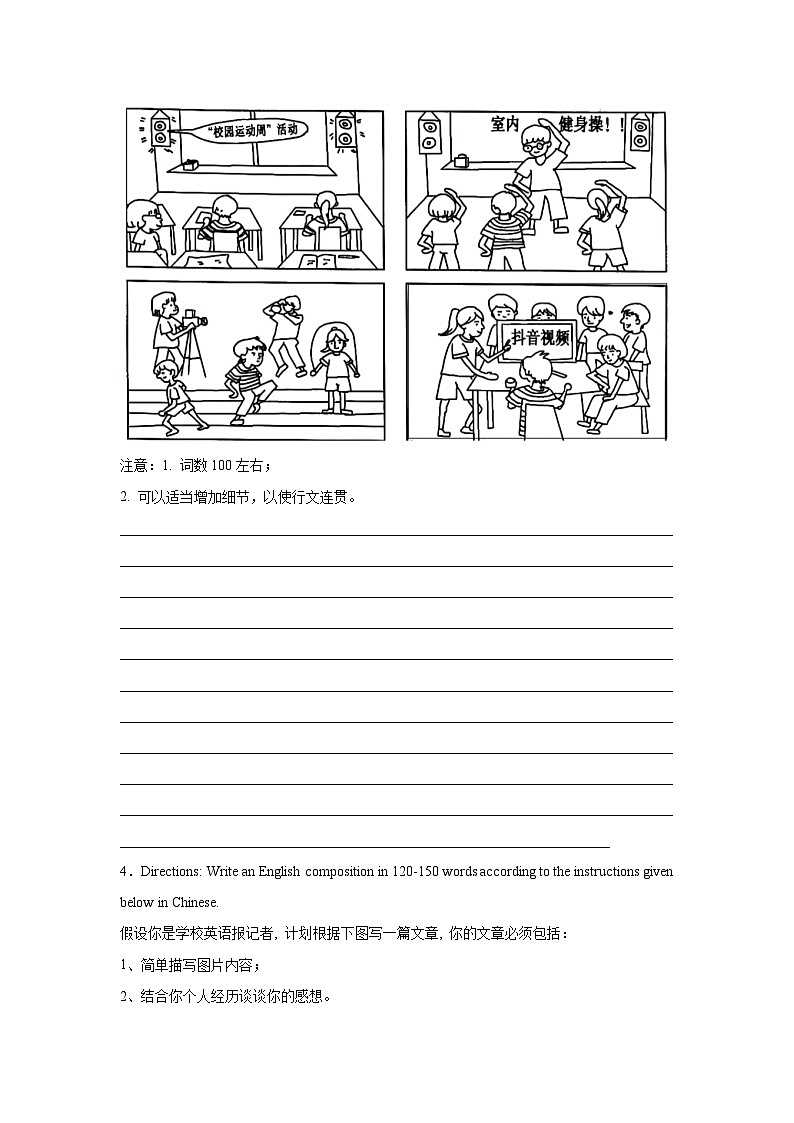 "校园运动周"活动

室内　健身操！！

抖音视频

注意：1. 词数 100 左右；

2. 可以适当增加细节，以使行文连贯。

4．Directions: Write an English composition in 120-150 words according to the instructions given below in Chinese.

假设你是学校英语报记者，计划根据下图写一篇文章，你的文章必须包括：

1、简单描写图片内容；

2、结合你个人经历谈谈你的感想。